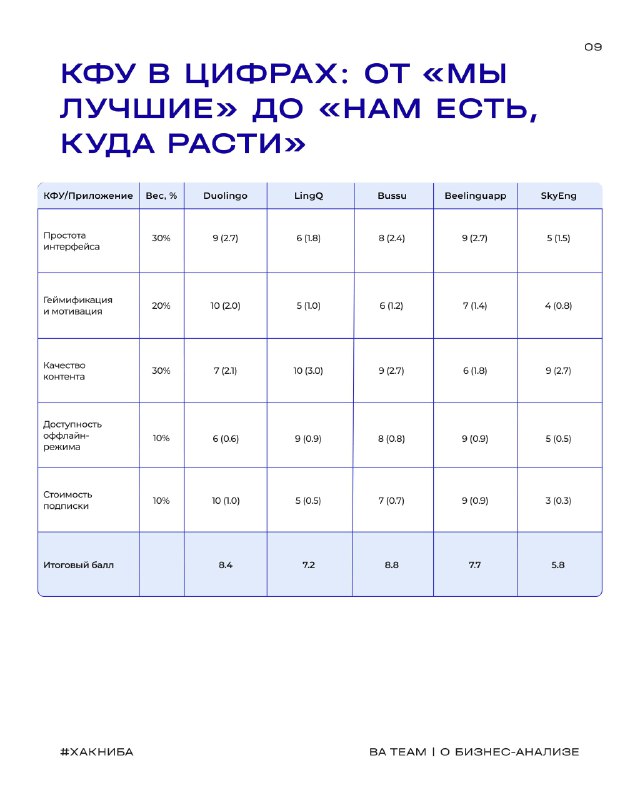 09

КФУ В ЦИФРАХ: ОТ «МЫ ЛУЧШИЕ» ДО «НАМ ЕСТЬ, КУДА РАСТИ»

| КФУ/Приложение | Вес, % | Duolingo | LingQ | Bussu | Beelinguapp | SkyEng |
|---|---|---|---|---|---|---|
| Простота интерфейса | 30% | 9 (2.7) | 6 (1.8) | 8 (2.4) | 9 (2.7) | 5 (1.5) |
| Геймификация и мотивация | 20% | 10 (2.0) | 5 (1.0) | 6 (1.2) | 7 (1.4) | 4 (0.8) |
| Качество контента | 30% | 7 (2.1) | 10 (3.0) | 9 (2.7) | 6 (1.8) | 9 (2.7) |
| Доступность оффлайн-режима | 10% | 6 (0.6) | 9 (0.9) | 8 (0.8) | 9 (0.9) | 5 (0.5) |
| Стоимость подписки | 10% | 10 (1.0) | 5 (0.5) | 7 (0.7) | 9 (0.9) | 3 (0.3) |
| Итоговый балл | | 8.4 | 7.2 | 8.8 | 7.7 | 5.8 |

#ХАКНИБА

BA TEAM | О БИЗНЕС-АНАЛИЗЕ